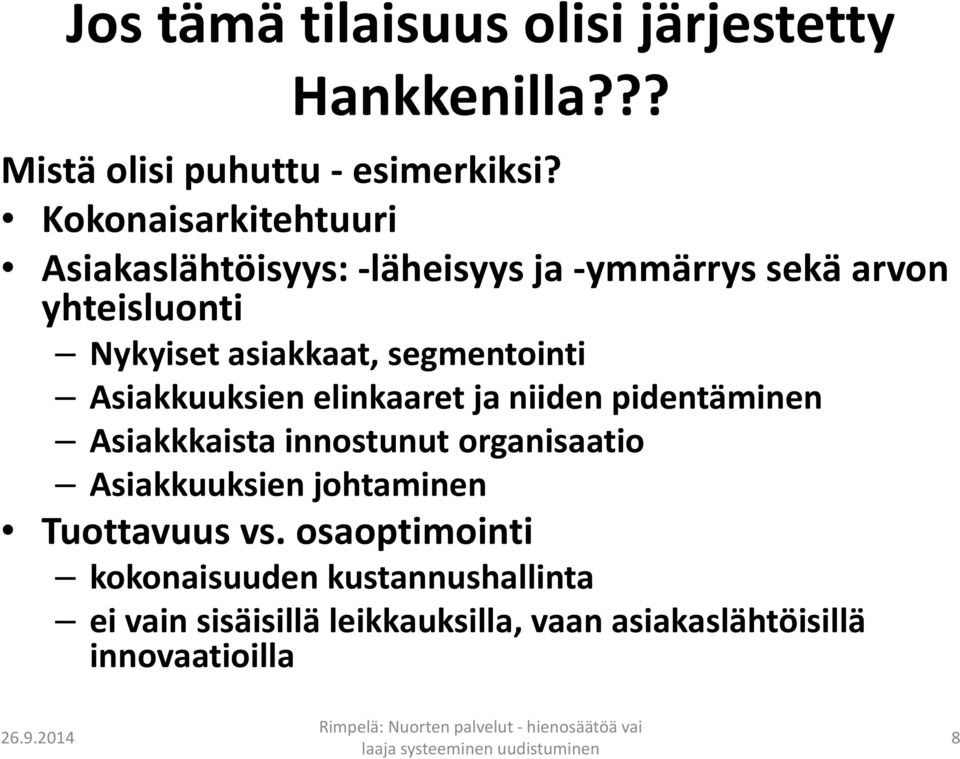 Jos tämä tilaisuus olisi järjestetty Hankkenilla???

Mistä olisi puhuttu - esimerkiksi?

• Kokonaisarkitehtuuri
• Asiakaslähtöisyys: -läheisyys ja -ymmärrys sekä arvon yhteisluonti
– Nykyiset asiakkaat, segmentointi
– Asiakkuuksien elinkaaret ja niiden pidentäminen
– Asiakkkaista innostunut organisaatio
– Asiakkuuksien johtaminen
• Tuottavuus vs. osaoptimointi
– kokonaisuuden kustannushallinta
– ei vain sisäisillä leikkauksilla, vaan asiakaslähtöisillä innovaatioilla

26.9.2014

Rimpelä: Nuorten palvelut - hienosäätöä vai laaja systeeminen uudistuminen

8